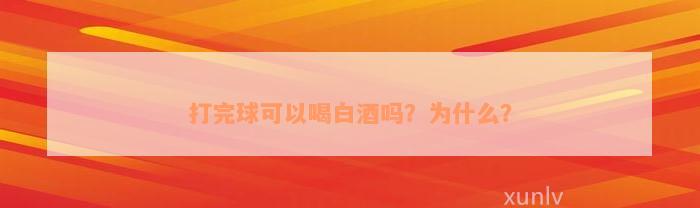 打完球可以喝白酒吗？为什么？

xunlv